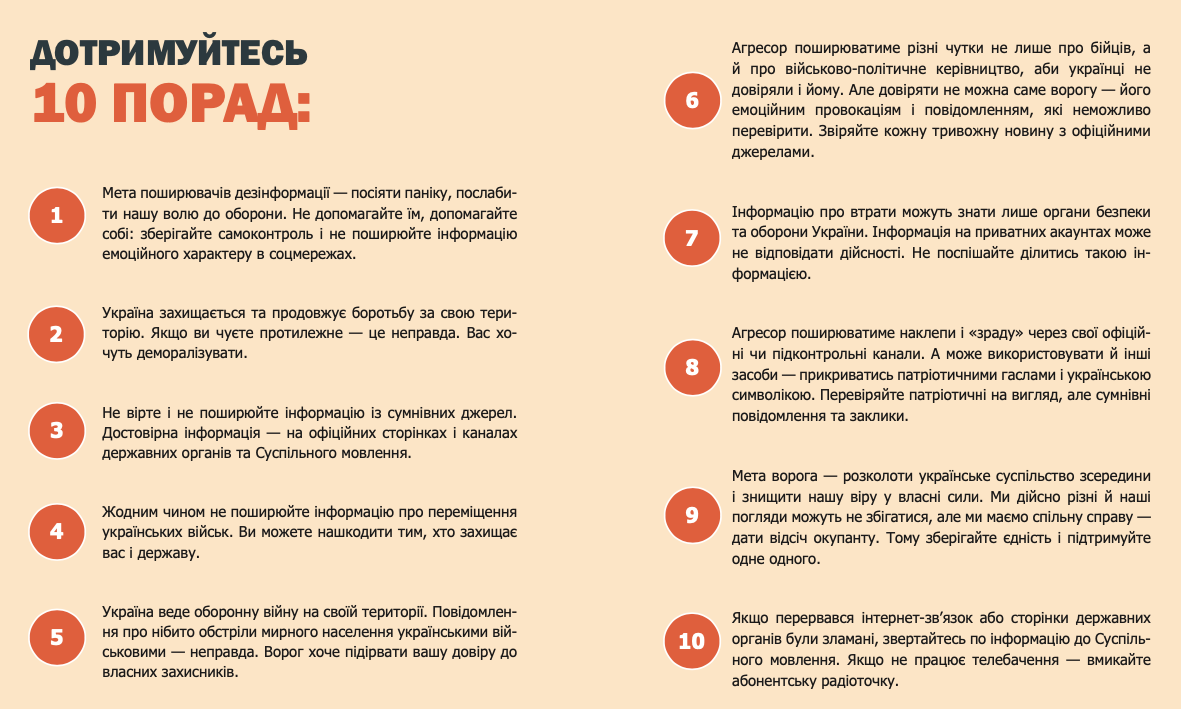 ДОТРИМУЙТЕСЬ
10 ПОРАД:

1
Мета поширювачів дезінформації — посіяти паніку, послабити нашу волю до оборони. Не допомагайте їм, допомагайте собі: зберігайте самоконтроль і не поширюйте інформацію емоційного характеру в соцмережах.

2
Україна захищається та продовжує боротьбу за свою територію. Якщо ви чуєте протилежне — це неправда. Вас хочуть деморалізувати.

3
Не вірте і не поширюйте інформацію із сумнівних джерел. Достовірна інформація — на офіційних сторінках і каналах державних органів та Суспільного мовлення.

4
Жодним чином не поширюйте інформацію про переміщення українських військ. Ви можете нашкодити тим, хто захищає вас і державу.

5
Україна веде оборонну війну на своїй території. Повідомлення про нібито обстріли мирного населення українськими військовими — неправда. Ворог хоче підірвати вашу довіру до власних захисників.

6
Агресор поширюватиме різні чутки не лише про бійців, а й про військово-політичне керівництво, аби українці не довіряли і йому. Але довіряти не можна саме ворогу — його емоційним провокаціям і повідомленням, які неможливо перевірити. Звіряйте кожну тривожну новину з офіційними джерелами.

7
Інформацію про втрати можуть знати лише органи безпеки та оборони України. Інформація на приватних акаунтах може не відповідати дійсності. Не поспішайте ділитись такою інформацією.

8
Агресор поширюватиме наклепи і «зраду» через свої офіційні чи підконтрольні канали. А може використовувати й інші засоби — прикриватись патріотичними гаслами і українською символікою. Перевіряйте патріотичні на вигляд, але сумнівні повідомлення та заклики.

9
Мета ворога — розколоти українське суспільство зсередини і знищити нашу віру у власні сили. Ми дійсно різні й наші погляди можуть не збігатися, але ми маємо спільну справу — дати відсіч окупанту. Тому зберігайте єдність і підтримуйте одне одного.

10
Якщо перервався інтернет-зв'язок або сторінки державних органів були зламані, звертайтесь по інформацію до Суспільного мовлення. Якщо не працює телебачення — вмикайте абонентську радіоточку.